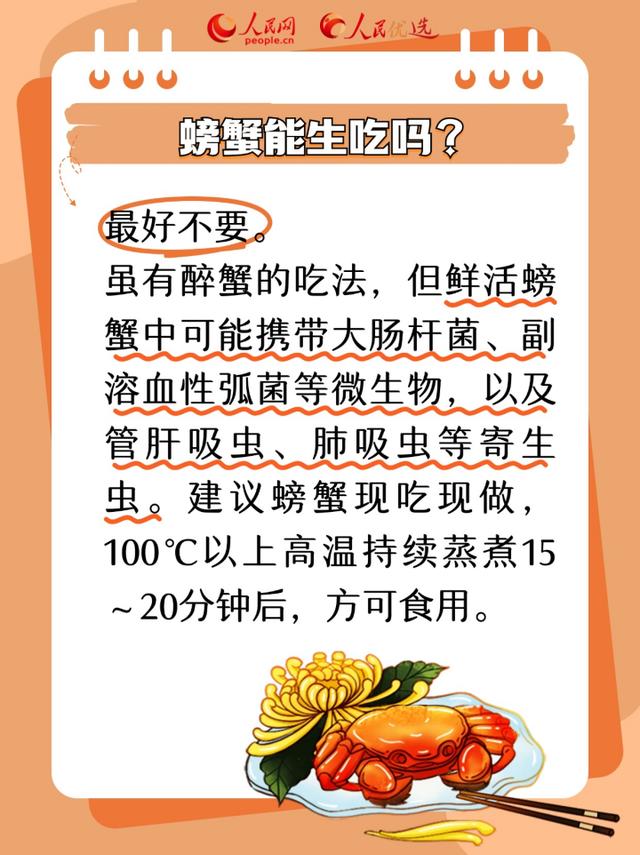 人民网 people.cn 人民优选

螃蟹能生吃吗？

最好不要。
虽有醉蟹的吃法，但鲜活螃蟹中可能携带大肠杆菌、副溶血性弧菌等微生物，以及管肝吸虫、肺吸虫等寄生虫。建议螃蟹现吃现做，100℃以上高温持续蒸煮15～20分钟后，方可食用。